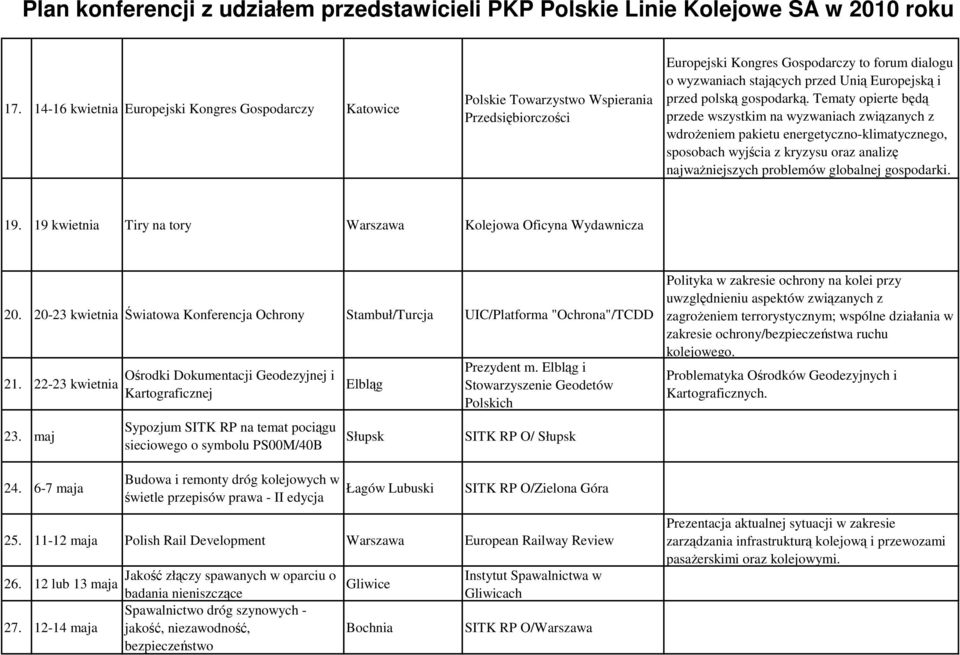 Plan konferencji z udziałem przedstawicieli PKP Polskie Linie Kolejowe SA w 2010 roku

| | | | | | |
|---|---|---|---|---|---|
| 17. | 14-16 kwietnia | Europejski Kongres Gospodarczy | Katowice | Polskie Towarzystwo Wspierania Przedsiębiorczości | Europejski Kongres Gospodarczy to forum dialogu o wyzwaniach stających przed Unią Europejską i przed polską gospodarką. Tematy opierte będą przede wszystkim na wyzwaniach związanych z wdrożeniem pakietu energetyczno-klimatycznego, sposobach wyjścia z kryzysu oraz analizę najważniejszych problemów globalnej gospodarki. |
| 19. | 19 kwietnia | Tiry na tory | Warszawa | Kolejowa Oficyna Wydawnicza | |
| 20. | 20-23 kwietnia | Światowa Konferencja Ochrony | Stambuł/Turcja | UIC/Platforma "Ochrona"/TCDD | Polityka w zakresie ochrony na kolei przy uwzględnieniu aspektów związanych z zagrożeniem terrorystycznym; wspólne działania w zakresie ochrony/bezpieczeństwa ruchu kolejowego. |
| 21. | 22-23 kwietnia | Ośrodki Dokumentacji Geodezyjnej i Kartograficznej | Elbląg | Prezydent m. Elbląg i Stowarzyszenie Geodetów Polskich | Problematyka Ośrodków Geodezyjnych i Kartograficznych. |
| 23. | maj | Sypozjum SITK RP na temat pociągu sieciowego o symbolu PS00M/40B | Słupsk | SITK RP O/ Słupsk | |
| 24. | 6-7 maja | Budowa i remonty dróg kolejowych w świetle przepisów prawa - II edycja | Łagów Lubuski | SITK RP O/Zielona Góra | |
| 25. | 11-12 maja | Polish Rail Development | Warszawa | European Railway Review | Prezentacja aktualnej sytuacji w zakresie zarządzania infrastrukturą kolejową i przewozami pasażerskimi oraz kolejowymi. |
| 26. | 12 lub 13 maja | Jakość złączy spawanych w oparciu o badania nieniszczące | Gliwice | Instytut Spawalnictwa w Gliwicach | |
| 27. | 12-14 maja | Spawalnictwo dróg szynowych - jakość, niezawodność, bezpieczeństwo | Bochnia | SITK RP O/Warszawa | |